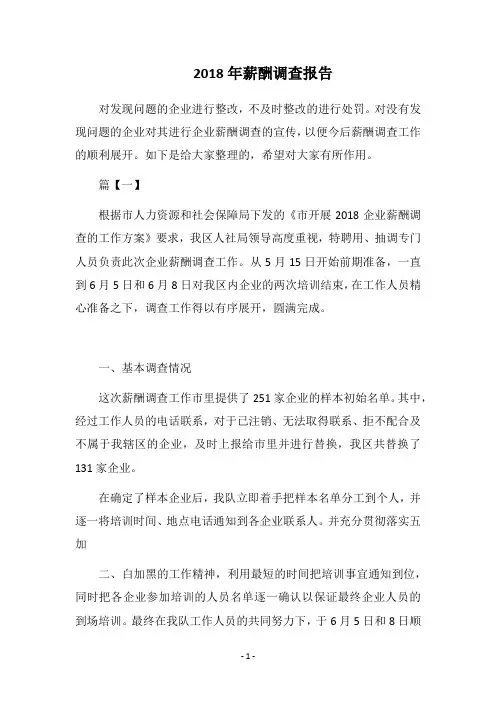 2018 年薪酬调查报告

对发现问题的企业进行整改，不及时整改的进行处罚。对没有发现问题的企业对其进行企业薪酬调查的宣传，以便今后薪酬调查工作的顺利展开。如下是给大家整理的，希望对大家有所作用。

篇【一】

根据市人力资源和社会保障局下发的《市开展 2018 企业薪酬调查的工作方案》要求，我区人社局领导高度重视，特聘用、抽调专门人员负责此次企业薪酬调查工作。从 5 月 15 日开始前期准备，一直到 6 月 5 日和 6 月 8 日对我区内企业的两次培训结束，在工作人员精心准备之下，调查工作得以有序展开，圆满完成。

一、基本调查情况

这次薪酬调查工作市里提供了 251 家企业的样本初始名单。其中，经过工作人员的电话联系，对于已注销、无法取得联系、拒不配合及不属于我辖区的企业，及时上报给市里并进行替换，我区共替换了 131 家企业。

在确定了样本企业后，我队立即着手把样本名单分工到个人，并逐一将培训时间、地点电话通知到各企业联系人。并充分贯彻落实五加

二、白加黑的工作精神，利用最短的时间把培训事宜通知到位，同时把各企业参加培训的人员名单逐一确认以保证最终企业人员的到场培训。最终在我队工作人员的共同努力下，于 6 月 5 日和 8 日顺

- 1 -